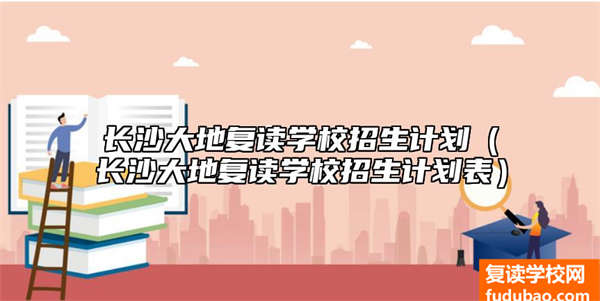 长沙大地复读学校招生计划（长沙大地复读学校招生计划表）

复读学校网
fudubao.com